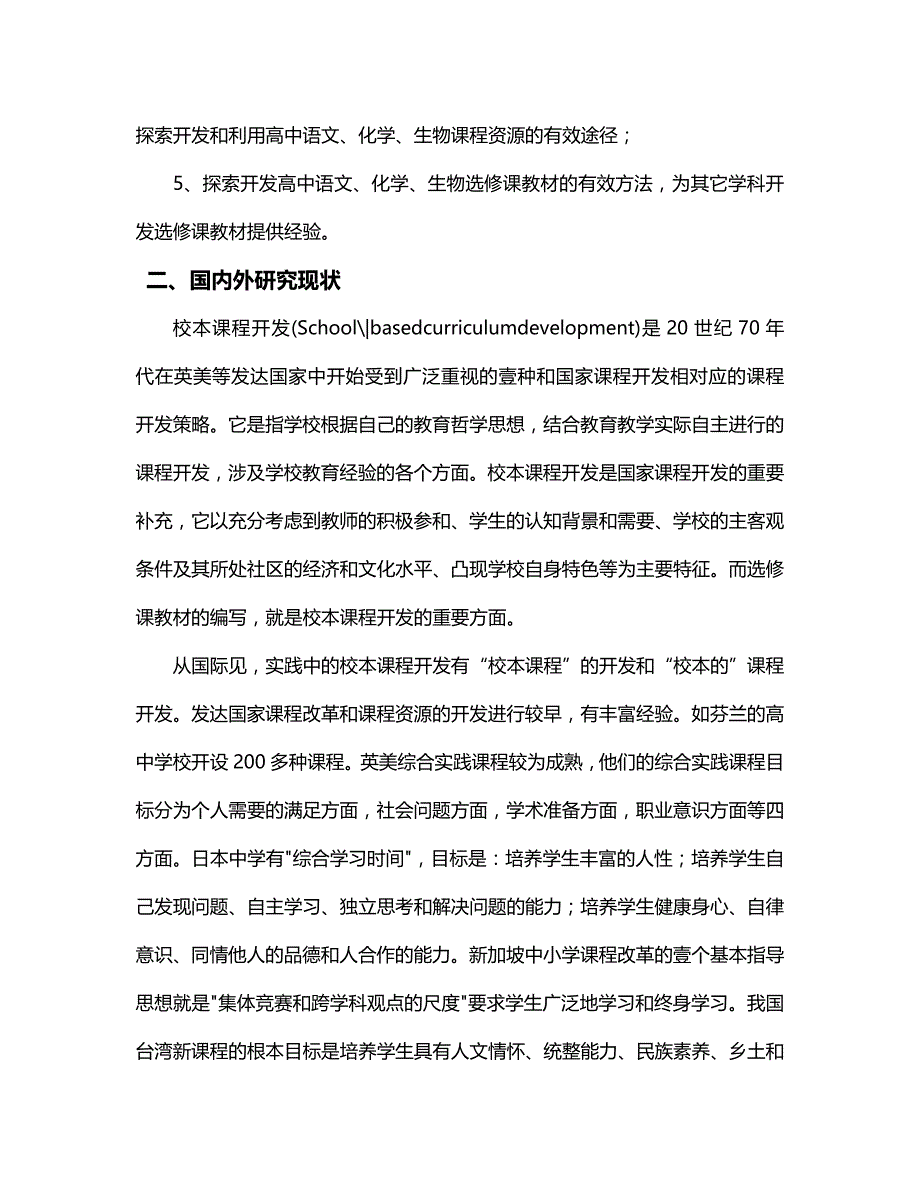 探索开发和利用高中语文、化学、生物课程资源的有效途径；

5、探索开发高中语文、化学、生物选修课教材的有效方法，为其它学科开发选修课教材提供经验。

二、国内外研究现状

校本课程开发(School\|basedcurriculumdevelopment)是 20 世纪 70 年代在英美等发达国家中开始受到广泛重视的壹种和国家课程开发相对应的课程开发策略。它是指学校根据自己的教育哲学思想，结合教育教学实际自主进行的课程开发，涉及学校教育经验的各个方面。校本课程开发是国家课程开发的重要补充，它以充分考虑到教师的积极参和、学生的认知背景和需要、学校的主客观条件及其所处社区的经济和文化水平、凸现学校自身特色等为主要特征。而选修课教材的编写，就是校本课程开发的重要方面。

从国际见，实践中的校本课程开发有“校本课程”的开发和“校本的”课程开发。发达国家课程改革和课程资源的开发进行较早，有丰富经验。如芬兰的高中学校开设 200 多种课程。英美综合实践课程较为成熟，他们的综合实践课程目标分为个人需要的满足方面，社会问题方面，学术准备方面，职业意识方面等四方面。日本中学有"综合学习时间"，目标是：培养学生丰富的人性；培养学生自己发现问题、自主学习、独立思考和解决问题的能力；培养学生健康身心、自律意识、同情他人的品德和人合作的能力。新加坡中小学课程改革的壹个基本指导思想就是"集体竞赛和跨学科观点的尺度"要求学生广泛地学习和终身学习。我国台湾新课程的根本目标是培养学生具有人文情怀、统整能力、民族素养、乡土和